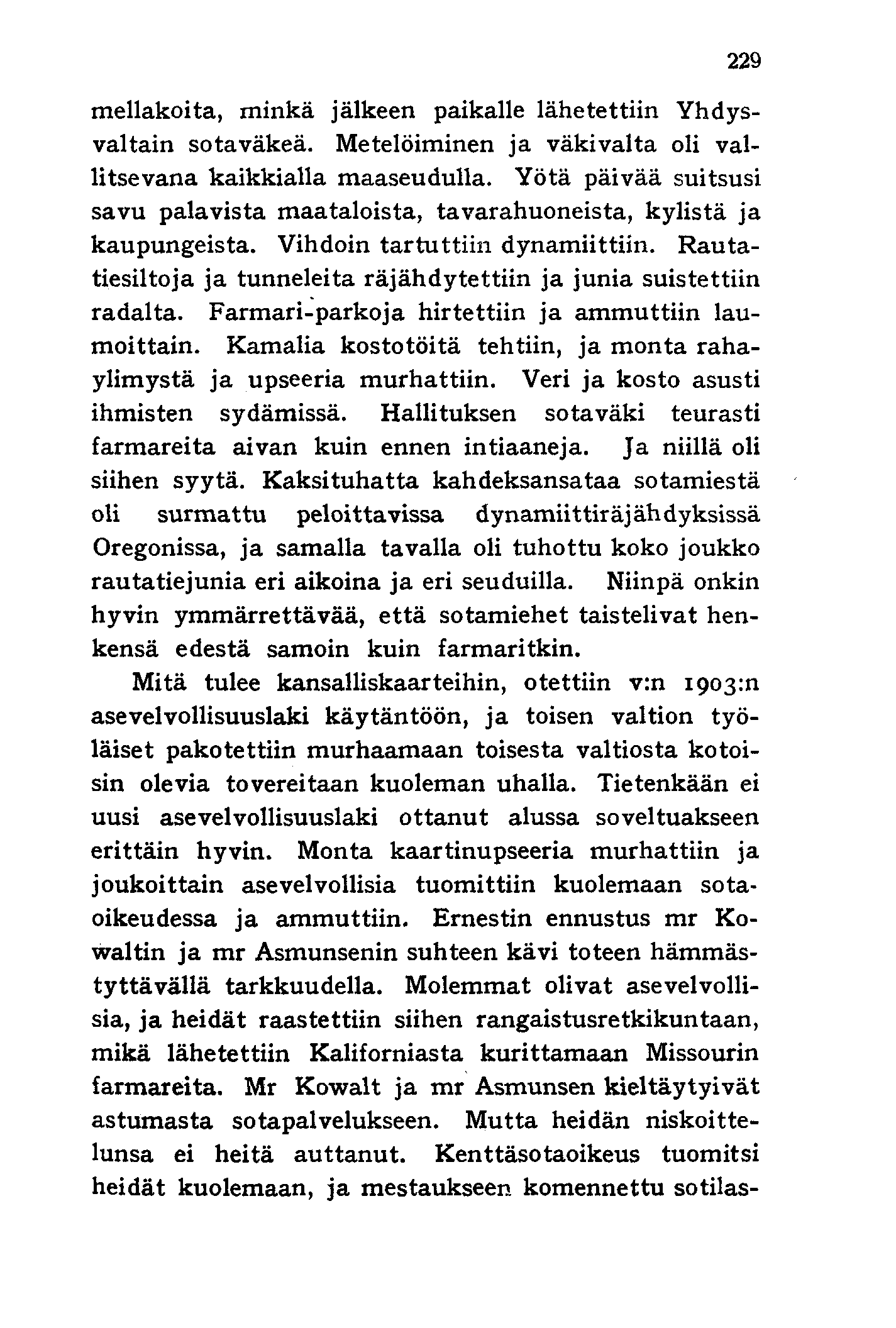 229

mellakoita, minkä jälkeen paikalle lähetettiin Yhdysvaltain sotaväkeä. Metelöiminen ja väkivalta oli vallitsevana kaikkialla maaseudulla. Yötä päivää suitsusi savu palavista maataloista, tavarahuoneista, kylistä ja kaupungeista. Vihdoin tartuttiin dynamiittiin. Rautatiesiltoja ja tunneleita räjähdytettiin ja junia suistettiin radalta. Farmari-parkoja hirtettiin ja ammuttiin laumoittain. Kamalia kostotöitä tehtiin, ja monta rahaylimystä ja upseeria murhattiin. Veri ja kosto asusti ihmisten sydämissä. Hallituksen sotaväki teurasti farmareita aivan kuin ennen intiaaneja. Ja niillä oli siihen syytä. Kaksituhatta kahdeksansataa sotamiestä oli surmattu peloittavissa dynamiittiräjähdyksissä Oregonissa, ja samalla tavalla oli tuhottu koko joukko rautatiejunia eri aikoina ja eri seuduilla. Niinpä onkin hyvin ymmärrettävää, että sotamiehet taistelivat henkensä edestä samoin kuin farmaritkin.

Mitä tulee kansalliskaarteihin, otettiin v:n 1903:n asevelvollisuuslaki käytäntöön, ja toisen valtion työläiset pakotettiin murhaamaan toisesta valtiosta kotoisin olevia tovereitaan kuoleman uhalla. Tietenkään ei uusi asevelvollisuuslaki ottanut alussa soveltuakseen erittäin hyvin. Monta kaartinupseeria murhattiin ja joukoittain asevelvollisia tuomittiin kuolemaan sotaoikeudessa ja ammuttiin. Ernestin ennustus mr Kowaltin ja mr Asmunsenin suhteen kävi toteen hämmästyttävällä tarkkuudella. Molemmat olivat asevelvollisia, ja heidät raastettiin siihen rangaistusretkikuntaan, mikä lähetettiin Kaliforniasta kurittamaan Missourin farmareita. Mr Kowalt ja mr Asmunsen kieltäytyivät astumasta sotapalvelukseen. Mutta heidän niskoittelunsa ei heitä auttanut. Kenttäsotaoikeus tuomitsi heidät kuolemaan, ja mestaukseen komennettu sotilas-